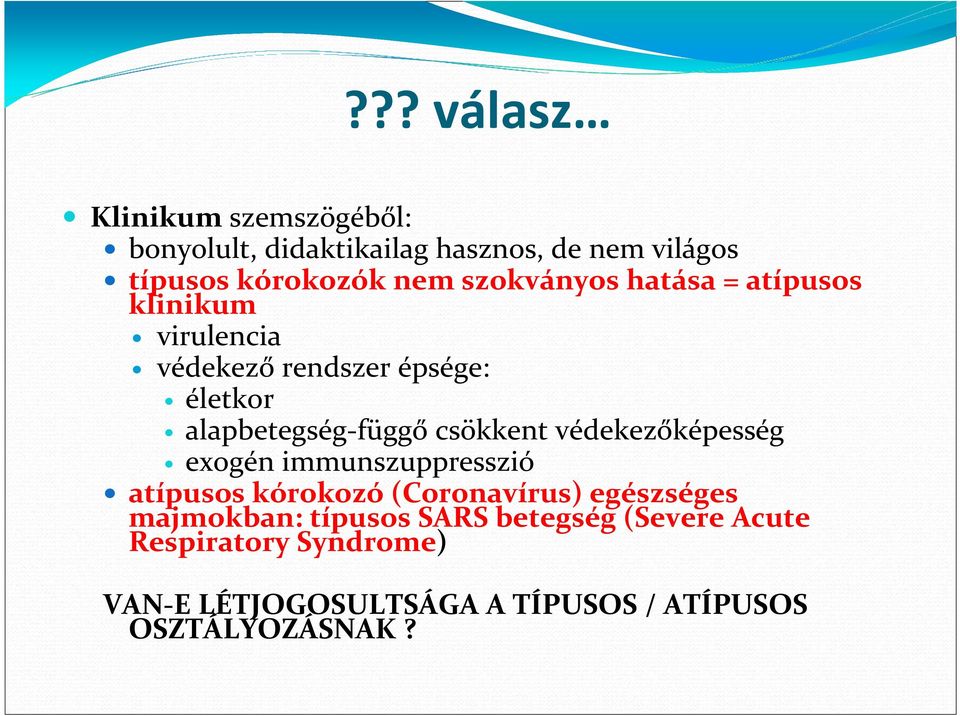 ??? válasz…

Klinikum szemszögéből:

bonyolult, didaktikailag hasznos, de nem világos

típusos kórokozók nem szokványos hatása = atípusos klinikum

virulencia

védekező rendszer épsége:

életkor

alapbetegség-függő csökkent védekezőképesség

exogén immunszuppresszió

atípusos kórokozó (Coronavírus) egészséges majmokban: típusos SARS betegség (Severe Acute Respiratory Syndrome)

VAN-E LÉTJOGOSULTSÁGA A TÍPUSOS / ATÍPUSOS OSZTÁLYOZÁSNAK ?